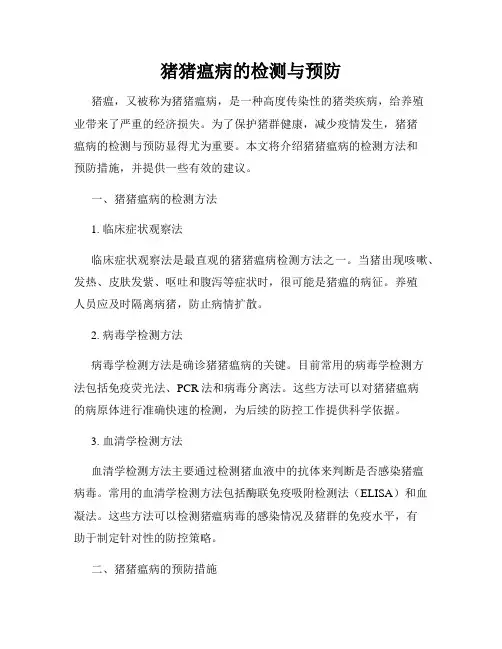 猪猪瘟病的检测与预防

猪瘟，又被称为猪猪瘟病，是一种高度传染性的猪类疾病，给养殖业带来了严重的经济损失。为了保护猪群健康，减少疫情发生，猪猪瘟病的检测与预防显得尤为重要。本文将介绍猪猪瘟病的检测方法和预防措施，并提供一些有效的建议。

一、猪猪瘟病的检测方法

1. 临床症状观察法

临床症状观察法是最直观的猪猪瘟病检测方法之一。当猪出现咳嗽、发热、皮肤发紫、呕吐和腹泻等症状时，很可能是猪瘟的病征。养殖人员应及时隔离病猪，防止病情扩散。

2. 病毒学检测方法

病毒学检测方法是确诊猪猪瘟病的关键。目前常用的病毒学检测方法包括免疫荧光法、PCR法和病毒分离法。这些方法可以对猪猪瘟病的病原体进行准确快速的检测，为后续的防控工作提供科学依据。

3. 血清学检测方法

血清学检测方法主要通过检测猪血液中的抗体来判断是否感染猪瘟病毒。常用的血清学检测方法包括酶联免疫吸附检测法（ELISA）和血凝法。这些方法可以检测猪瘟病毒的感染情况及猪群的免疫水平，有助于制定针对性的防控策略。

二、猪猪瘟病的预防措施